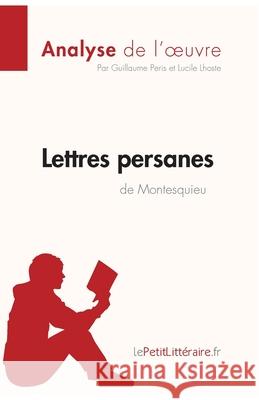 Analyse de l'œuvre
Par Guillaume Peris et Lucile Lhoste

Lettres persanes
de Montesquieu

LePetitLittéraire.fr

Kraina Książek